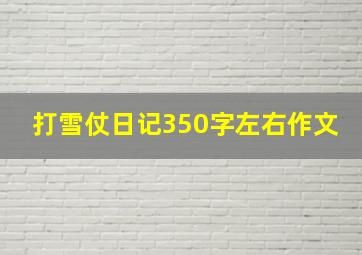 打雪仗日记350字左右作文